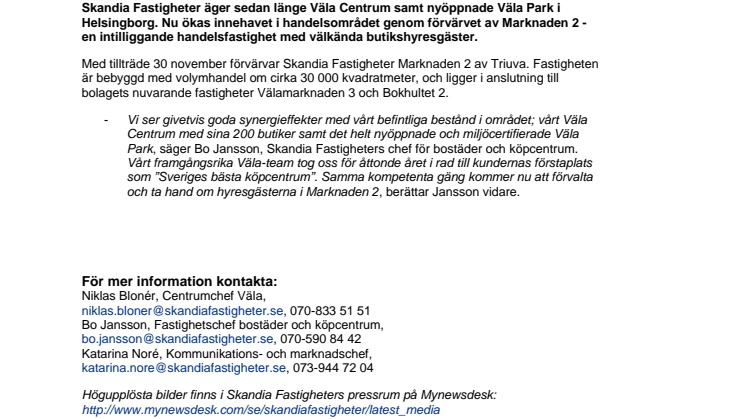 Skandia Fastigheter äger sedan länge Väla Centrum samt nyöppnade Väla Park i Helsingborg. Nu ökas innehavet i handelsområdet genom förvärvet av Marknaden 2 - en intilliggande handelsfastighet med välkända butikshyresgäster.

Med tillträde 30 november förvärvar Skandia Fastigheter Marknaden 2 av Triuva. Fastigheten är bebyggd med volymhandel om cirka 30 000 kvadratmeter, och ligger i anslutning till bolagets nuvarande fastigheter Välamarknaden 3 och Bokhultet 2.

- Vi ser givetvis goda synergieffekter med vårt befintliga bestånd i området; vårt Väla Centrum med sina 200 butiker samt det helt nyöppnade och miljöcertifierade Väla Park, säger Bo Jansson, Skandia Fastigheters chef för bostäder och köpcentrum. Vårt framgångsrika Väla-team tog oss för åttonde året i rad till kundernas förstaplats som ”Sveriges bästa köpcentrum”. Samma kompetenta gäng kommer nu att förvalta och ta hand om hyresgästerna i Marknaden 2, berättar Jansson vidare.

För mer information kontakta:
Niklas Blonér, Centrumchef Väla,
niklas.bloner@skandiafastigheter.se, 070-833 51 51
Bo Jansson, Fastighetschef bostäder och köpcentrum,
bo.jansson@skandiafastigheter.se, 070-590 84 42
Katarina Noré, Kommunikations- och marknadschef,
katarina.nore@skandiafastigheter.se, 073-944 72 04

Högupplösta bilder finns i Skandia Fastigheters pressrum på Mynewsdesk:
http://www.mynewsdesk.com/se/skandiafastigheter/latest_media